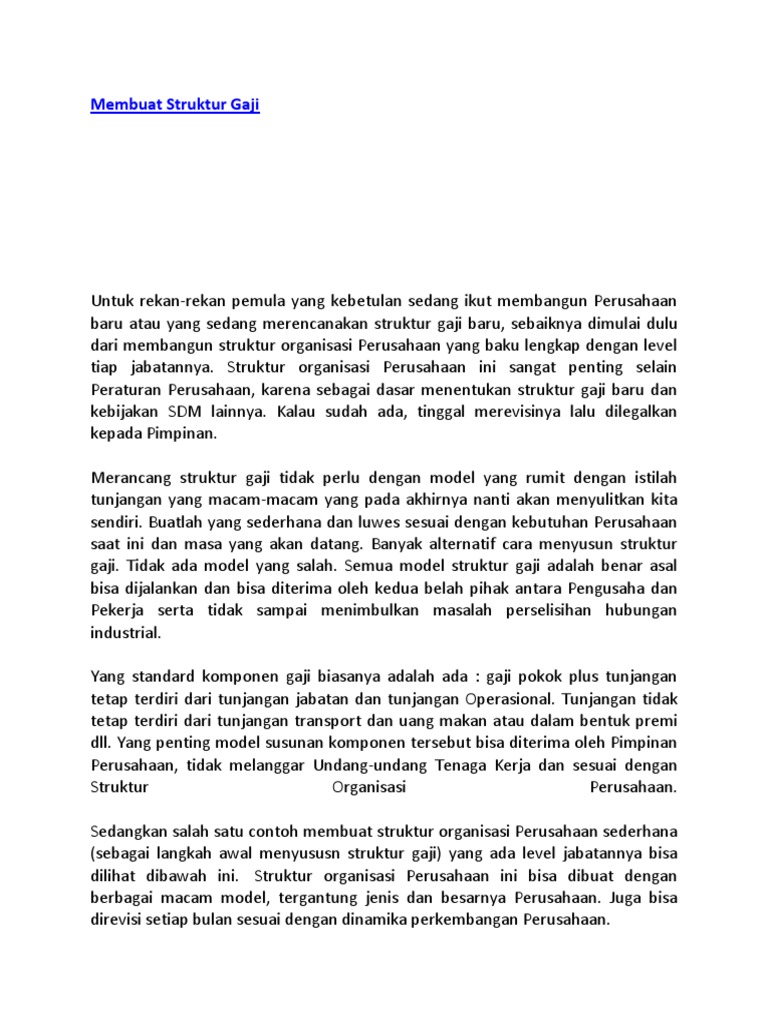 Membuat Struktur Gaji

Untuk rekan-rekan pemula yang kebetulan sedang ikut membangun Perusahaan baru atau yang sedang merencanakan struktur gaji baru, sebaiknya dimulai dulu dari membangun struktur organisasi Perusahaan yang baku lengkap dengan level tiap jabatannya. Struktur organisasi Perusahaan ini sangat penting selain Peraturan Perusahaan, karena sebagai dasar menentukan struktur gaji baru dan kebijakan SDM lainnya. Kalau sudah ada, tinggal merevisinya lalu dilegalkan kepada Pimpinan.

Merancang struktur gaji tidak perlu dengan model yang rumit dengan istilah tunjangan yang macam-macam yang pada akhirnya nanti akan menyulitkan kita sendiri. Buatlah yang sederhana dan luwes sesuai dengan kebutuhan Perusahaan saat ini dan masa yang akan datang. Banyak alternatif cara menyusun struktur gaji. Tidak ada model yang salah. Semua model struktur gaji adalah benar asal bisa dijalankan dan bisa diterima oleh kedua belah pihak antara Pengusaha dan Pekerja serta tidak sampai menimbulkan masalah perselisihan hubungan industrial.

Yang standard komponen gaji biasanya adalah ada : gaji pokok plus tunjangan tetap terdiri dari tunjangan jabatan dan tunjangan Operasional. Tunjangan tidak tetap terdiri dari tunjangan transport dan uang makan atau dalam bentuk premi dll. Yang penting model susunan komponen tersebut bisa diterima oleh Pimpinan Perusahaan, tidak melanggar Undang-undang Tenaga Kerja dan sesuai dengan Struktur Organisasi Perusahaan.

Sedangkan salah satu contoh membuat struktur organisasi Perusahaan sederhana (sebagai langkah awal menyususn struktur gaji) yang ada level jabatannya bisa dilihat dibawah ini. Struktur organisasi Perusahaan ini bisa dibuat dengan berbagai macam model, tergantung jenis dan besarnya Perusahaan. Juga bisa direvisi setiap bulan sesuai dengan dinamika perkembangan Perusahaan.